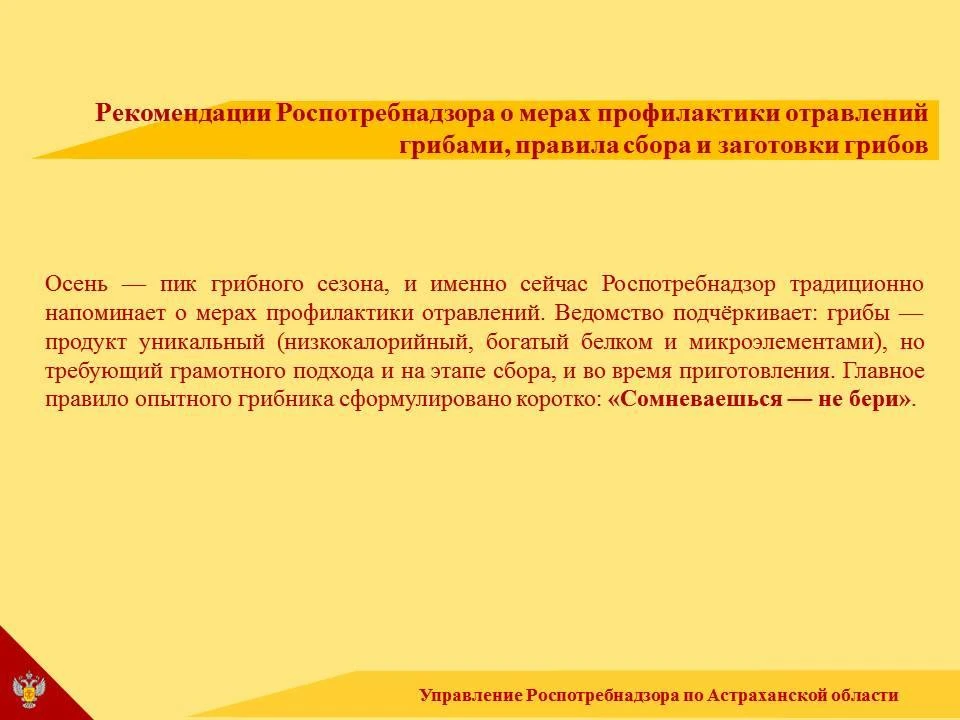 Рекомендации Роспотребнадзора о мерах профилактики отравлений грибами, правила сбора и заготовки грибов

Осень — пик грибного сезона, и именно сейчас Роспотребнадзор традиционно напоминает о мерах профилактики отравлений. Ведомство подчёркивает: грибы — продукт уникальный (низкокалорийный, богатый белком и микроэлементами), но требующий грамотного подхода и на этапе сбора, и во время приготовления. Главное правило опытного грибника сформулировано коротко: «Сомневаешься — не бери».

Управление Роспотребнадзора по Астраханской области